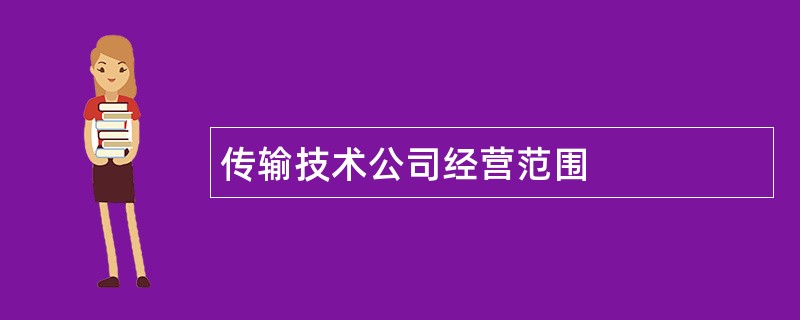 传输技术公司经营范围